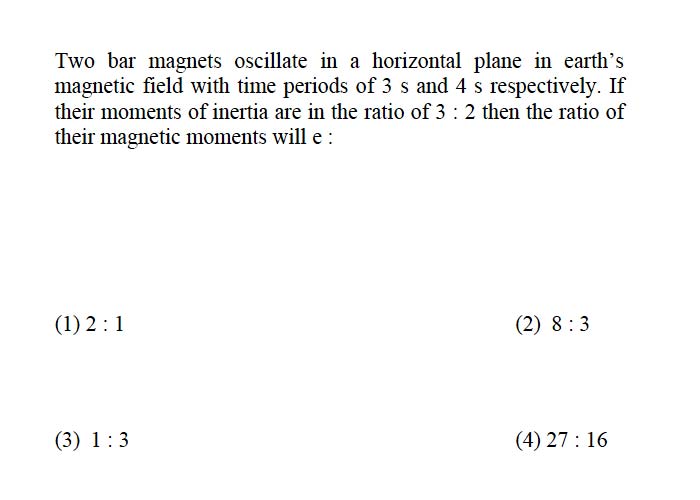 Two bar magnets oscillate in a horizontal plane in earth's magnetic field with time periods of 3 s and 4 s respectively. If their moments of inertia are in the ratio of 3 : 2 then the ratio of their magnetic moments will e :

(1) 2 : 1
(2) 8 : 3
(3) 1 : 3
(4) 27 : 16